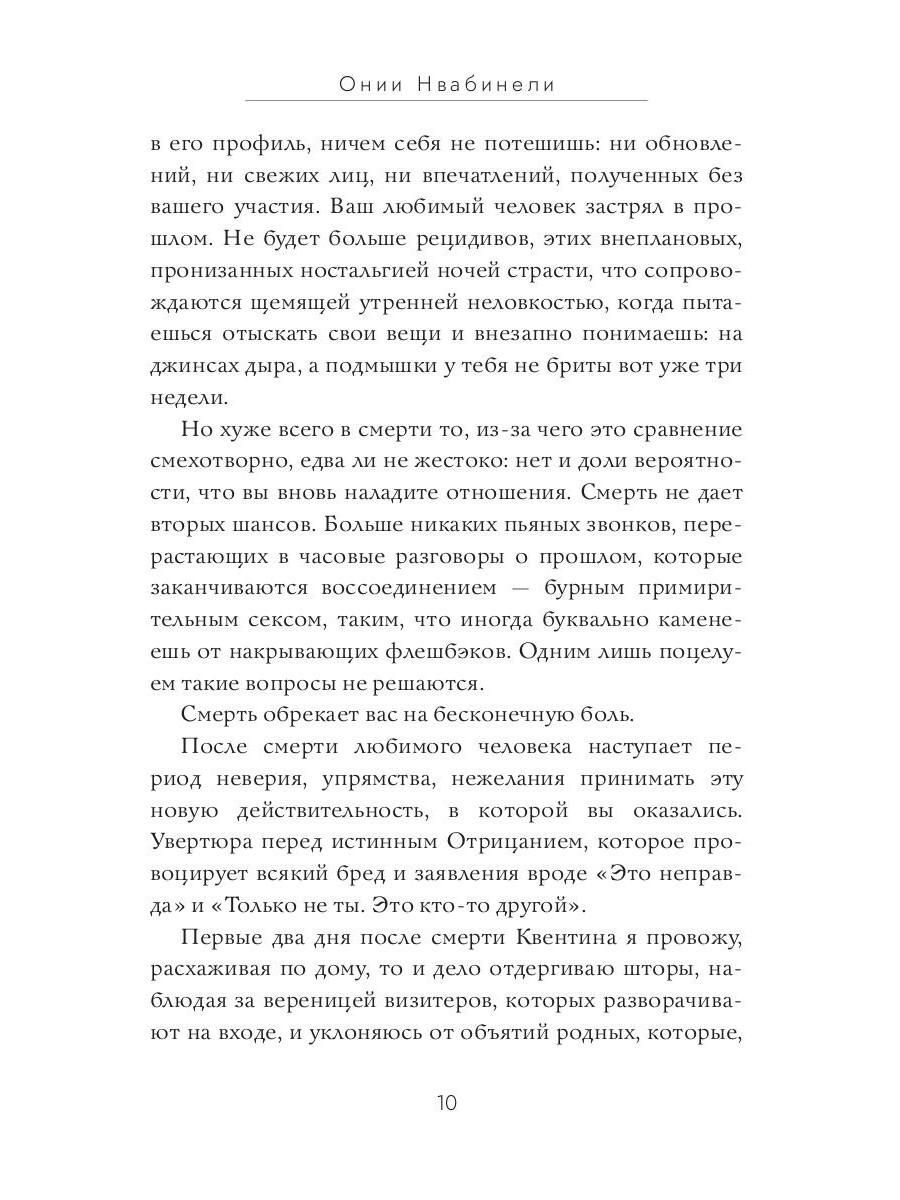 Онии Нвабинели

в его профиль, ничем себя не потешишь: ни обновлений, ни свежих лиц, ни впечатлений, полученных без вашего участия. Ваш любимый человек застрял в прошлом. Не будет больше рецидивов, этих внеплановых, пронизанных ностальгией ночей страсти, что сопровождаются щемящей утренней неловкостью, когда пытаешься отыскать свои вещи и внезапно понимаешь: на джинсах дыра, а подмышки у тебя не бриты вот уже три недели.

Но хуже всего в смерти то, из-за чего это сравнение смехотворно, едва ли не жестоко: нет и доли вероятности, что вы вновь наладите отношения. Смерть не дает вторых шансов. Больше никаких пьяных звонков, перерастающих в часовые разговоры о прошлом, которые заканчиваются воссоединением — бурным примирительным сексом, таким, что иногда буквально каменеешь от накрывающих флешбэков. Одним лишь поцелуем такие вопросы не решаются.

Смерть обрекает вас на бесконечную боль.

После смерти любимого человека наступает период неверия, упрямства, нежелания принимать эту новую действительность, в которой вы оказались. Увертюра перед истинным Отрицанием, которое провоцирует всякий бред и заявления вроде «Это неправда» и «Только не ты. Это кто-то другой».

Первые два дня после смерти Квентина я провожу, расхаживая по дому, то и дело отдергиваю шторы, наблюдая за вереницей визитеров, которых разворачивают на входе, и уклоняюсь от объятий родных, которые,

10